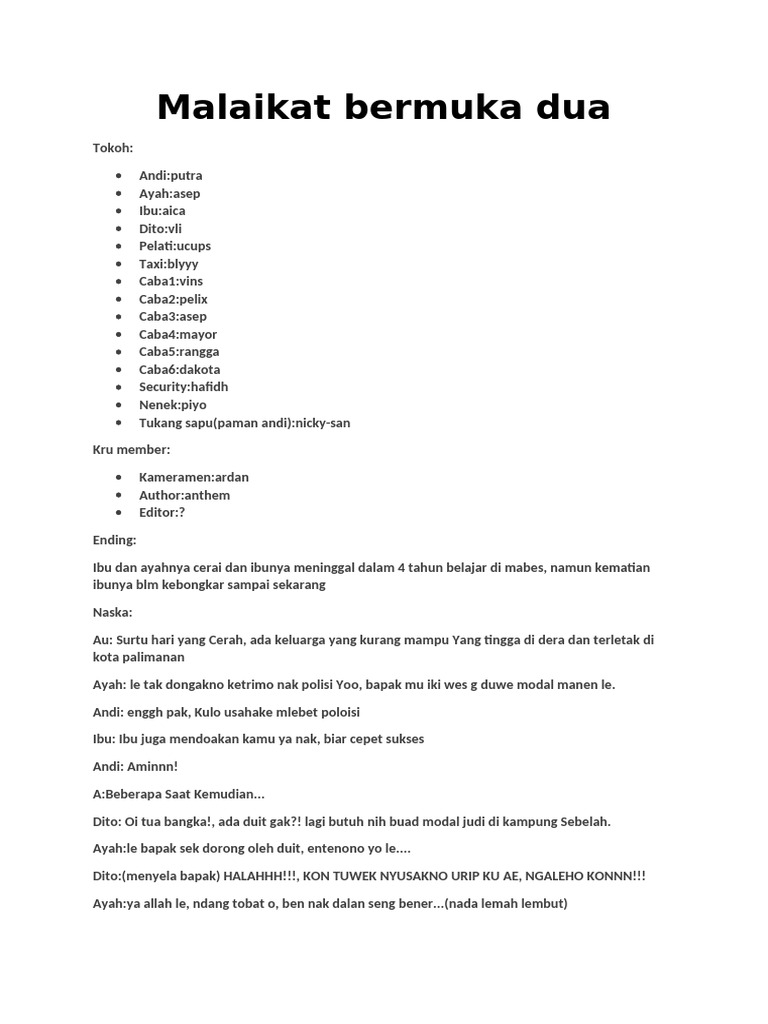 Malaikat bermuka dua

Tokoh:

• Andi:putra
• Ayah:asep
• Ibu:aica
• Dito:vli
• Pelati:ucups
• Taxi:blyyy
• Caba1:vins
• Caba2:pelix
• Caba3:asep
• Caba4:mayor
• Caba5:rangga
• Caba6:dakota
• Security:hafidh
• Nenek:piyo
• Tukang sapu(paman andi):nicky-san

Kru member:

• Kameramen:ardan
• Author:anthem
• Editor:?

Ending:

Ibu dan ayahnya cerai dan ibunya meninggal dalam 4 tahun belajar di mabes, namun kematian ibunya blm kebongkar sampai sekarang

Naska:

Au: Surtu hari yang Cerah, ada keluarga yang kurang mampu Yang tingga di dera dan terletak di kota palimanan

Ayah: le tak dongakno ketrimo nak polisi Yoo, bapak mu iki wes g duwe modal manen le.

Andi: enggh pak, Kulo usahake mlebet poloisi

Ibu: Ibu juga mendoakan kamu ya nak, biar cepet sukses

Andi: Aminnn!

A:Beberapa Saat Kemudian...

Dito: Oi tua bangka!, ada duit gak?! lagi butuh nih buad modal judi di kampung Sebelah.

Ayah:le bapak sek dorong oleh duit, entenono yo le....

Dito:(menyela bapak) HALAHHH!!!, KON TUWEK NYUSAKNO URIP KU AE, NGALEHO KONNN!!!

Ayah:ya allah le, ndang tobat o, ben nak dalan seng bener...(nada lemah lembut)